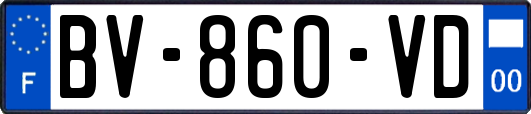 F

BV-860-VD

00